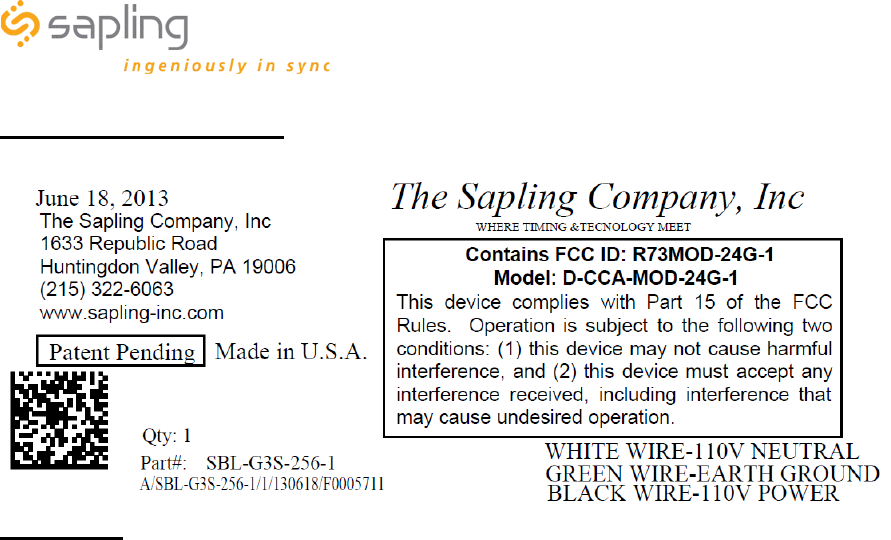 sapling
ingeniously in sync

June 18, 2013
The Sapling Company, Inc
1633 Republic Road
Huntingdon Valley, PA 19006
(215) 322-6063
www.sapling-inc.com

Patent Pending Made in U.S.A.

Qty: 1
Part#: SBL-G3S-256-1
A/SBL-G3S-256-1/1/130618/F0005711

The Sapling Company, Inc
WHERE TIMING &TECNOLOGY MEET

Contains FCC ID: R73MOD-24G-1
Model: D-CCA-MOD-24G-1
This device complies with Part 15 of the FCC Rules. Operation is subject to the following two conditions: (1) this device may not cause harmful interference, and (2) this device must accept any interference received, including interference that may cause undesired operation.

WHITE WIRE-110V NEUTRAL
GREEN WIRE-EARTH GROUND
BLACK WIRE-110V POWER